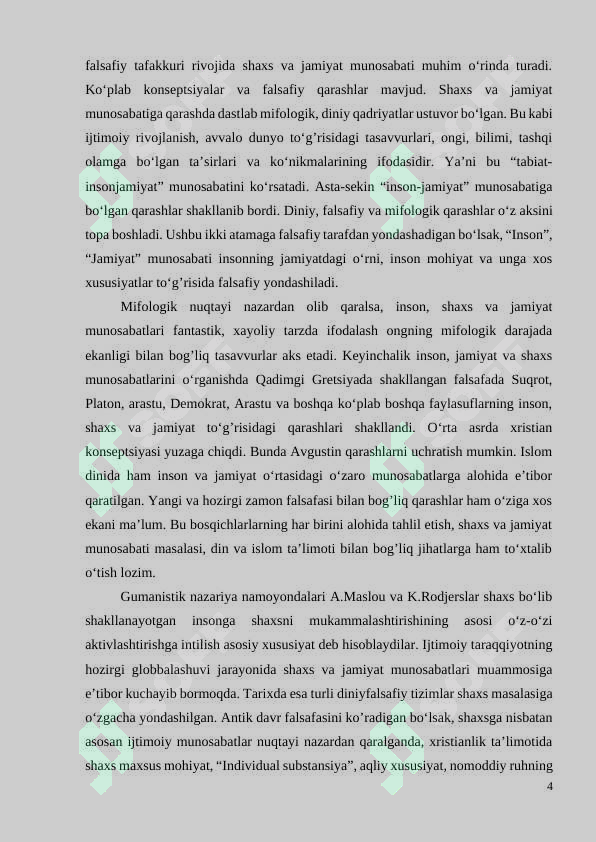 falsafiy tafakkuri rivojida shaxs va jamiyat munosabati muhim o'rinda turadi. Ko'plab konseptsiyalar va falsafiy qarashlar mavjud. Shaxs va jamiyat munosabatiga qarashda dastlab mifologik, diniy qadriyatlar ustuvor bo'lgan. Bu kabi ijtimoiy rivojlanish, avvalo dunyo to'g'risidagi tasavvurlari, ongi, bilimi, tashqi olamga bo'lgan ta'sirlari va ko'nikmalarining ifodasidir. Ya'ni bu "tabiat-insonjamiyat" munosabatini ko'rsatadi. Asta-sekin "inson-jamiyat" munosabatiga bo'lgan qarashlar shakllanib bordi. Diniy, falsafiy va mifologik qarashlar o'z aksini topa boshladi. Ushbu ikki atamaga falsafiy tarafdan yondashadigan bo'lsak, "Inson", "Jamiyat" munosabati insonning jamiyatdagi o'rni, inson mohiyat va unga xos xususiyatlar to'g'risida falsafiy yondashiladi.

Mifologik nuqtayi nazardan olib qaralsa, inson, shaxs va jamiyat munosabatlari fantastik, xayoliy tarzda ifodalash ongning mifologik darajada ekanligi bilan bog'liq tasavvurlar aks etadi. Keyinchalik inson, jamiyat va shaxs munosabatlarini o'rganishda Qadimgi Gretsiyada shakllangan falsafada Suqrot, Platon, arastu, Demokrat, Arastu va boshqa ko'plab boshqa faylasuflarning inson, shaxs va jamiyat to'g'risidagi qarashlari shakllandi. O'rta asrda xristian konseptsiyasi yuzaga chiqdi. Bunda Avgustin qarashlarni uchratish mumkin. Islom dinida ham inson va jamiyat o'rtasidagi o'zaro munosabatlarga alohida e'tibor qaratilgan. Yangi va hozirgi zamon falsafasi bilan bog'liq qarashlar ham o'ziga xos ekani ma'lum. Bu bosqichlarlarning har birini alohida tahlil etish, shaxs va jamiyat munosabati masalasi, din va islom ta'limoti bilan bog'liq jihatlarga ham to'xtalib o'tish lozim.

Gumanistik nazariya namoyondalari A.Maslou va K.Rodjerslar shaxs bo'lib shakllanayotgan insonga shaxsni mukammalashtirishining asosi o'z-o'zi aktivlashtirishga intilish asosiy xususiyat deb hisoblaydilar. Ijtimoiy taraqqiyotning hozirgi globbalashuvi jarayonida shaxs va jamiyat munosabatlari muammosiga e'tibor kuchayib bormoqda. Tarixda esa turli diniyfalsafiy tizimlar shaxs masalasiga o'zgacha yondashilgan. Antik davr falsafasini ko'radigan bo'lsak, shaxsga nisbatan asosan ijtimoiy munosabatlar nuqtayi nazardan qaralganda, xristianlik ta'limotida shaxs maxsus mohiyat, "Individual substansiya", aqliy xususiyat, nomoddiy ruhning

4